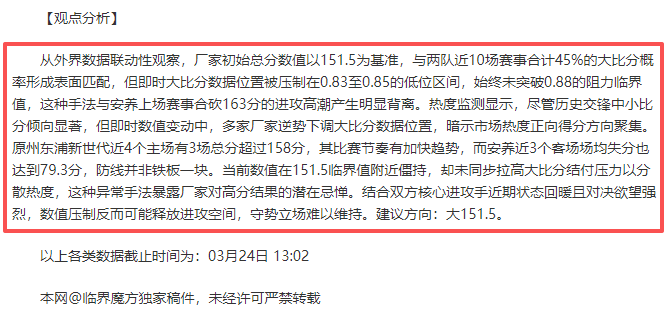 【观点分析】

从外界数据联动性观察，厂家初始总分数值以151.5为基准，与两队近10场赛事合计45%的大比分概率形成表面匹配，但即时大比分数据位置被压制在0.83至0.85的低位区间，始终未突破0.88的阻力临界值，这种手法与安养上场赛事合砍163分的进攻高潮产生明显背离。热度监测显示，尽管历史交锋中小比分倾向显著，但即时数值变动中，多家厂家逆势下调大比分数据位置，暗示市场热度正向得分方向聚集。原州东浦新世代近4个主场有3场总分超过158分，其比赛节奏有加快趋势，而安养近3个客场场均失分也达到79.3分，防线并非铁板一块。当前数值在151.5临界值附近僵持，却未同步拉高大比分结付压力以分散热度，这种异常手法暴露厂家对高分结果的潜在忌惮。结合双方核心进攻手近期状态回暖且对决欲望强烈，数值压制反而可能释放进攻空间，守势立场难以维持。建议方向：大151.5。

以上各类数据截止时间为：03月24日 13:02

本网@临界魔方独家稿件，未经许可严禁转载